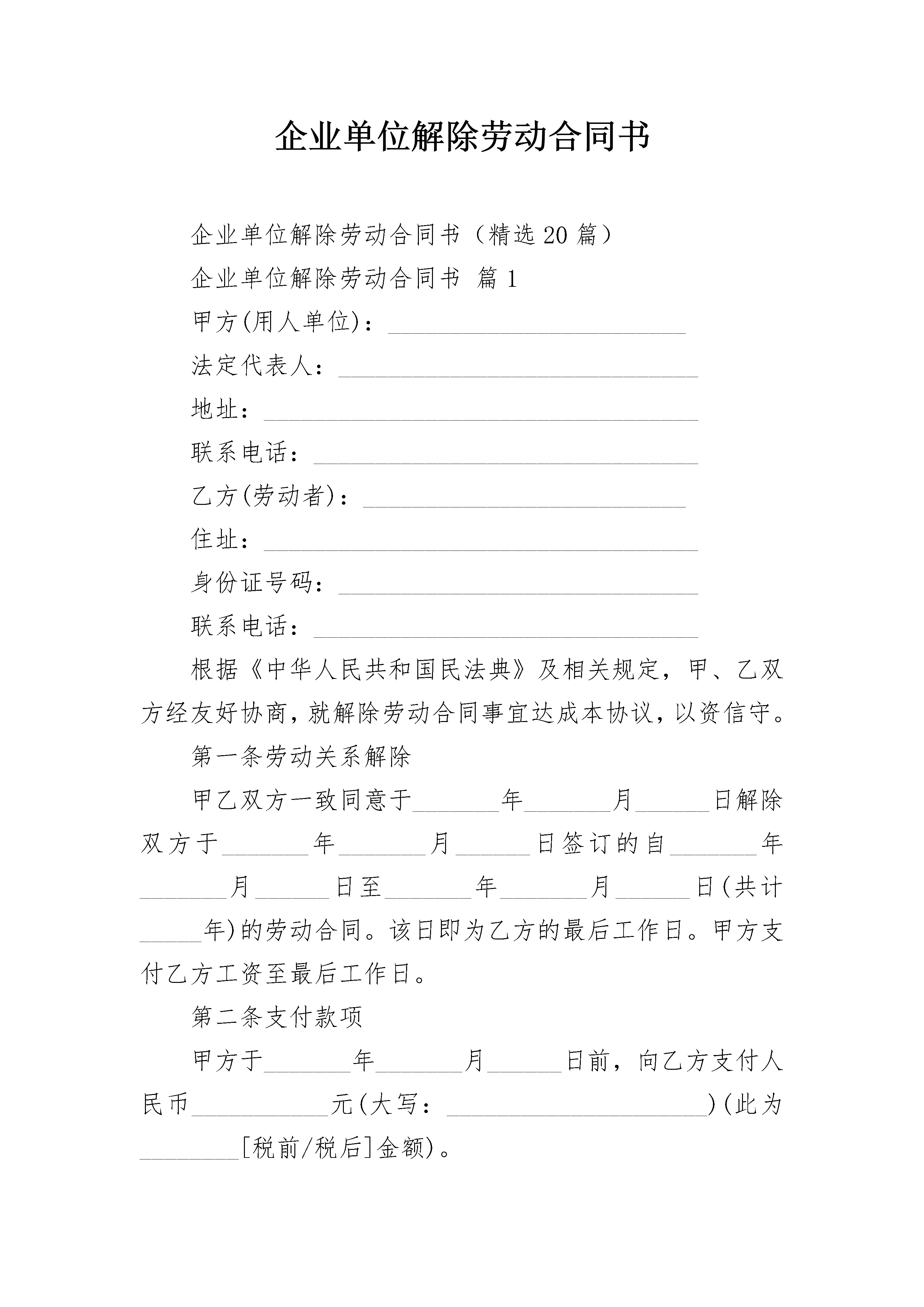 企业单位解除劳动合同书

企业单位解除劳动合同书（精选 20 篇）

企业单位解除劳动合同书 篇 1

甲方(用人单位)：________________________

法定代表人：_____________________________

地址：___________________________________

联系电话：_______________________________

乙方(劳动者)：__________________________

住址：___________________________________

身份证号码：_____________________________

联系电话：_______________________________

根据《中华人民共和国民法典》及相关规定，甲、乙双方经友好协商，就解除劳动合同事宜达成本协议，以资信守。

第一条劳动关系解除

甲乙双方一致同意于_______年_______月______日解除双方于_______年_______月______日签订的自_______年_______月______日至_______年_______月______日(共计_____年)的劳动合同。该日即为乙方的最后工作日。甲方支付乙方工资至最后工作日。

第二条支付款项

甲方于_______年_______月______日前，向乙方支付人民币___________元(大写：_____________________)(此为________[税前/税后]金额)。